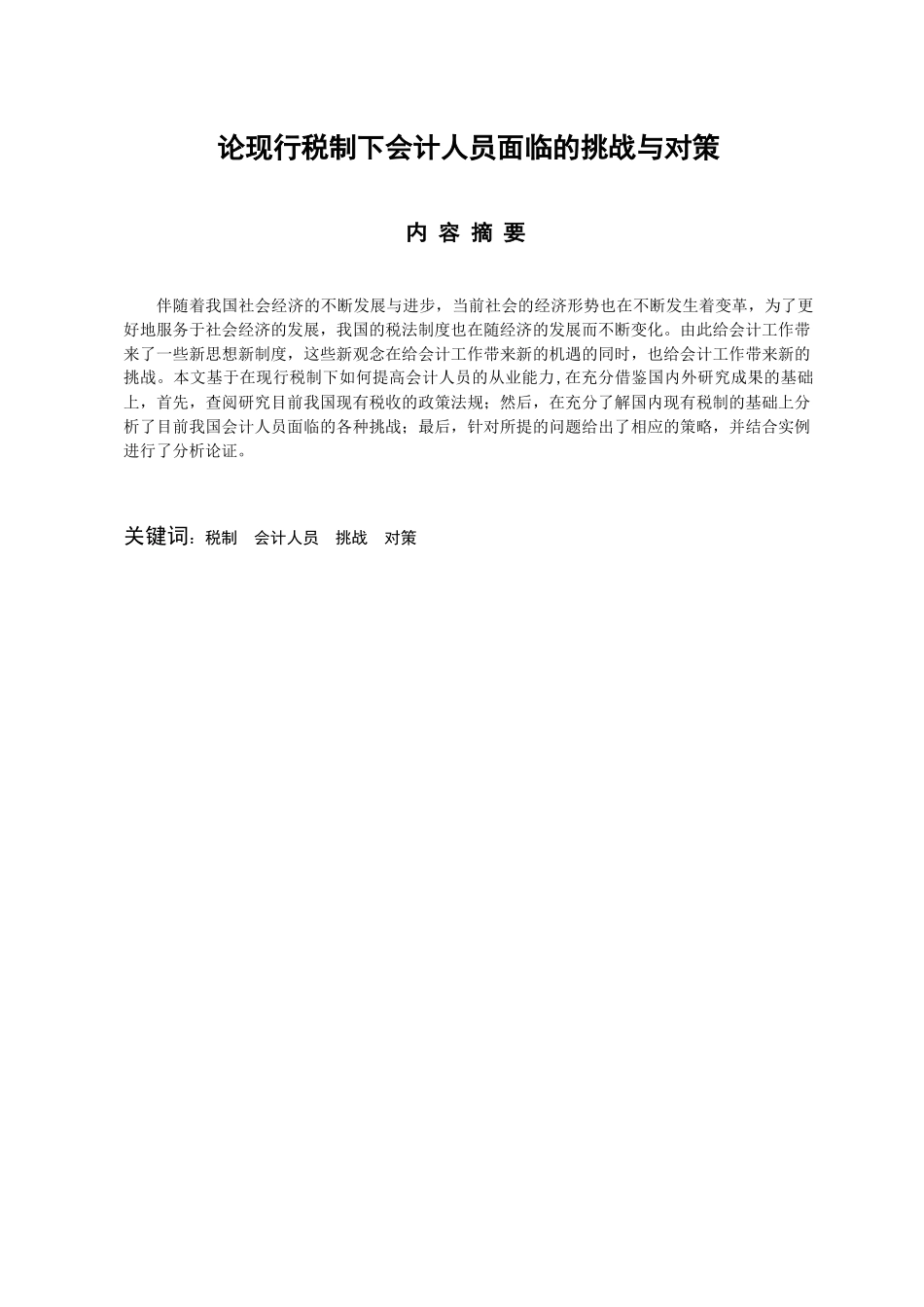 论现行税制下会计人员面临的挑战与对策

内 容 摘 要

伴随着我国社会经济的不断发展与进步，当前社会的经济形势也在不断发生着变革，为了更好地服务于社会经济的发展，我国的税法制度也在随经济的发展而不断变化。由此给会计工作带来了一些新思想新制度，这些新观念在给会计工作带来新的机遇的同时，也给会计工作带来新的挑战。本文基于在现行税制下如何提高会计人员的从业能力,在充分借鉴国内外研究成果的基础上，首先，查阅研究目前我国现有税收的政策法规；然后，在充分了解国内现有税制的基础上分析了目前我国会计人员面临的各种挑战；最后，针对所提的问题给出了相应的策略，并结合实例进行了分析论证。

关键词：税制　会计人员　挑战　对策